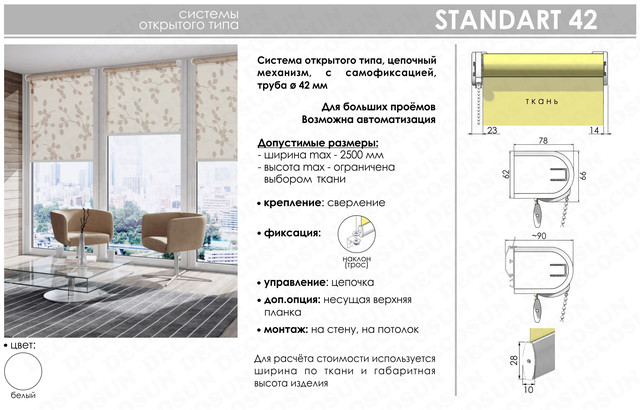 системы
открытого типа

STANDART 42

Система открытого типа, цепочный механизм, с самофиксацией, труба ø 42 мм

Для больших проёмов
Возможна автоматизация

Допустимые размеры:
- ширина max - 2500 мм
- высота max - ограничена выбором ткани

• крепление: сверление

• фиксация:

наклон (трос)

• управление: цепочка

• доп.опция: несущая верхняя планка

• монтаж: на стену, на потолок

Для расчёта стоимости используется ширина по ткани и габаритная высота изделия

• цвет:

белый

ткань

23

14

78

62

66

~90

28

10

DECOSUN